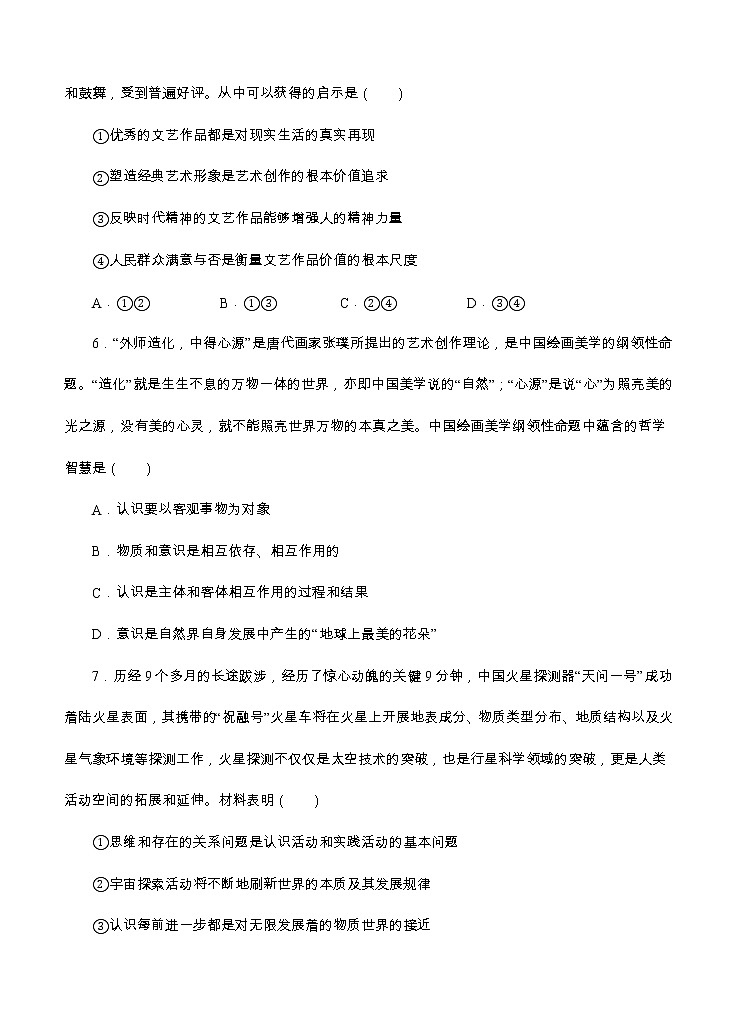 和鼓舞，受到普遍好评。从中可以获得的启示是（　　）

①优秀的文艺作品都是对现实生活的真实再现

②塑造经典艺术形象是艺术创作的根本价值追求

③反映时代精神的文艺作品能够增强人的精神力量

④人民群众满意与否是衡量文艺作品价值的根本尺度

A．①②　　B．①③　　C．②④　　D．③④

6．“外师造化，中得心源”是唐代画家张璪所提出的艺术创作理论，是中国绘画美学的纲领性命题。“造化”就是生生不息的万物一体的世界，亦即中国美学说的“自然”；“心源”是说“心”为照亮美的光之源，没有美的心灵，就不能照亮世界万物的本真之美。中国绘画美学纲领性命题中蕴含的哲学智慧是（　　）

A．认识要以客观事物为对象

B．物质和意识是相互依存、相互作用的

C．认识是主体和客体相互作用的过程和结果

D．意识是自然界自身发展中产生的“地球上最美的花朵”

7．历经9个多月的长途跋涉，经历了惊心动魄的关键9分钟，中国火星探测器“天问一号”成功着陆火星表面，其携带的“祝融号”火星车将在火星上开展地表成分、物质类型分布、地质结构以及火星气象环境等探测工作，火星探测不仅仅是太空技术的突破，也是行星科学领域的突破，更是人类活动空间的拓展和延伸。材料表明（　　）

①思维和存在的关系问题是认识活动和实践活动的基本问题

②宇宙探索活动将不断地刷新世界的本质及其发展规律

③认识每前进一步都是对无限发展着的物质世界的接近